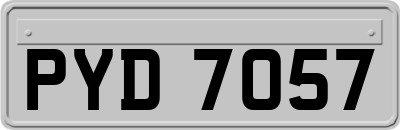 PYD 7057